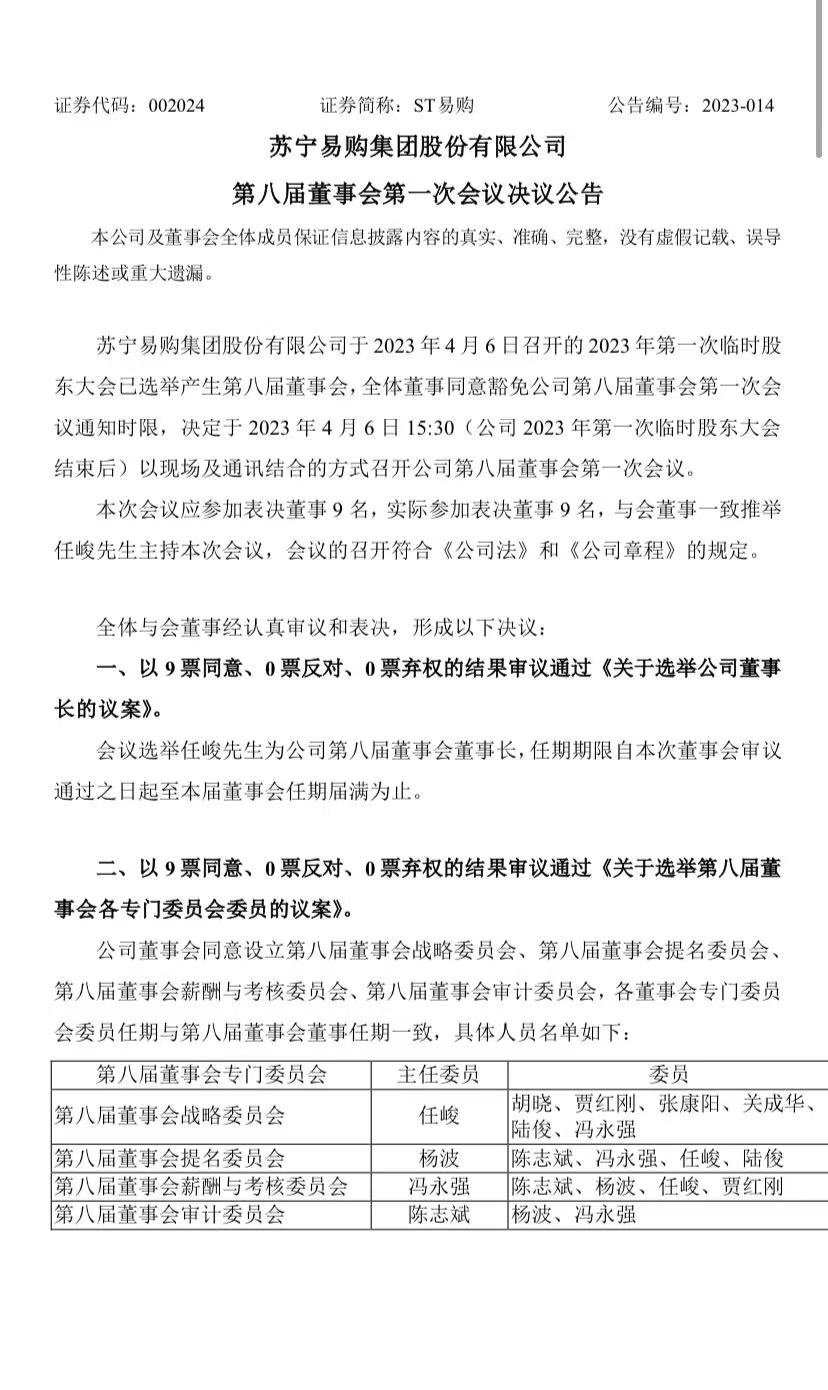 证券代码：002024　　证券简称：ST易购　　公告编号：2023-014

苏宁易购集团股份有限公司

第八届董事会第一次会议决议公告

本公司及董事会全体成员保证信息披露内容的真实、准确、完整，没有虚假记载、误导性陈述或重大遗漏。

苏宁易购集团股份有限公司于 2023 年 4 月 6 日召开的 2023 年第一次临时股东大会已选举产生第八届董事会，全体董事同意豁免公司第八届董事会第一次会议通知时限，决定于 2023 年 4 月 6 日 15:30（公司 2023 年第一次临时股东大会结束后）以现场及通讯结合的方式召开公司第八届董事会第一次会议。

本次会议应参加表决董事 9 名，实际参加表决董事 9 名，与会董事一致推举任峻先生主持本次会议，会议的召开符合《公司法》和《公司章程》的规定。

全体与会董事经认真审议和表决，形成以下决议：

一、以 9 票同意、0 票反对、0 票弃权的结果审议通过《关于选举公司董事长的议案》。

会议选举任峻先生为公司第八届董事会董事长，任期期限自本次董事会审议通过之日起至本届董事会任期届满为止。

二、以 9 票同意、0 票反对、0 票弃权的结果审议通过《关于选举第八届董事会各专门委员会委员的议案》。

公司董事会同意设立第八届董事会战略委员会、第八届董事会提名委员会、第八届董事会薪酬与考核委员会、第八届董事会审计委员会，各董事会专门委员会委员任期与第八届董事会董事任期一致，具体人员名单如下：

| 第八届董事会专门委员会 | 主任委员 | 委员 |
|---|---|---|
| 第八届董事会战略委员会 | 任峻 | 胡晓、贾红刚、张康阳、关成华、陆俊、冯永强 |
| 第八届董事会提名委员会 | 杨波 | 陈志斌、冯永强、任峻、陆俊 |
| 第八届董事会薪酬与考核委员会 | 冯永强 | 陈志斌、杨波、任峻、贾红刚 |
| 第八届董事会审计委员会 | 陈志斌 | 杨波、冯永强 |